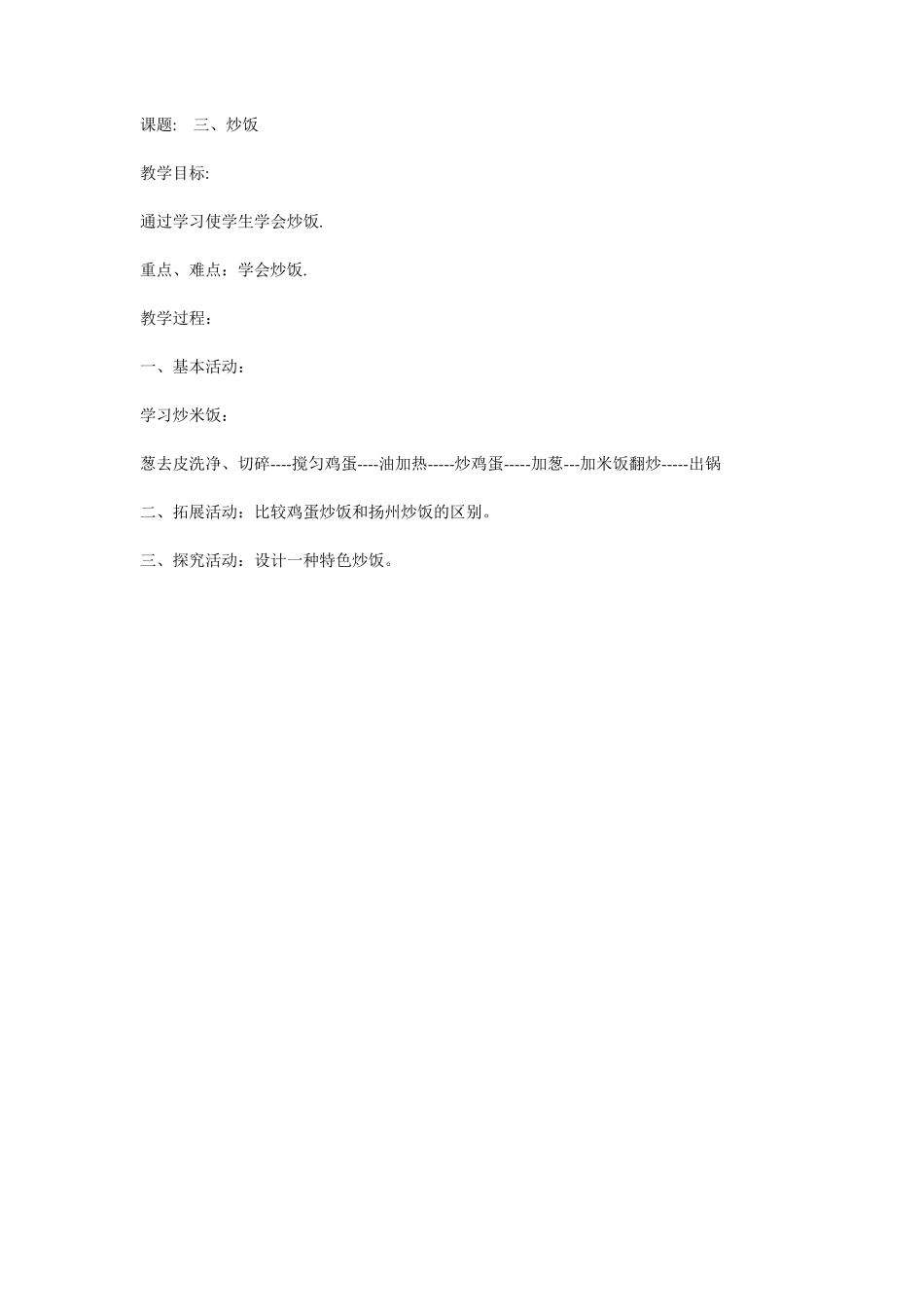 课题:   三、炒饭

教学目标:

通过学习使学生学会炒饭.

重点、难点：学会炒饭.

教学过程：

一、基本活动：

学习炒米饭：

葱去皮洗净、切碎----搅匀鸡蛋----油加热-----炒鸡蛋-----加葱---加米饭翻炒-----出锅

二、拓展活动：比较鸡蛋炒饭和扬州炒饭的区别。

三、探究活动：设计一种特色炒饭。